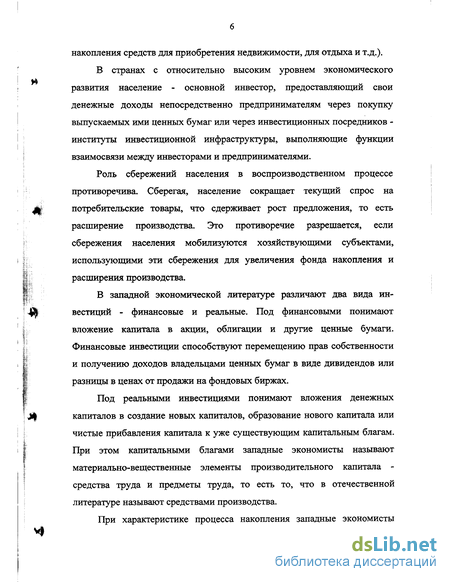 6

накопления средств для приобретения недвижимости, для отдыха и т.д.).

В странах с относительно высоким уровнем экономического развития население - основной инвестор, предоставляющий свои денежные доходы непосредственно предпринимателям через покупку выпускаемых ими ценных бумаг или через инвестиционных посредников - институты инвестиционной инфраструктуры, выполняющие функции взаимосвязи между инвесторами и предпринимателями.

Роль сбережений населения в воспроизводственном процессе противоречива. Сберегая, население сокращает текущий спрос на потребительские товары, что сдерживает рост предложения, то есть расширение производства. Это противоречие разрешается, если сбережения населения мобилизуются хозяйствующими субъектами, использующими эти сбережения для увеличения фонда накопления и расширения производства.

В западной экономической литературе различают два вида инвестиций - финансовые и реальные. Под финансовыми понимают вложение капитала в акции, облигации и другие ценные бумаги. Финансовые инвестиции способствуют перемещению прав собственности и получению доходов владельцами ценных бумаг в виде дивидендов или разницы в ценах от продажи на фондовых биржах.

Под реальными инвестициями понимают вложения денежных капиталов в создание новых капиталов, образование нового капитала или чистые прибавления капитала к уже существующим капитальным благам. При этом капитальными благами западные экономисты называют материально-вещественные элементы производительного капитала - средства труда и предметы труда, то есть то, что в отечественной литературе называют средствами производства.

При характеристике процесса накопления западные экономисты

dsLib.net
библиотека диссертаций